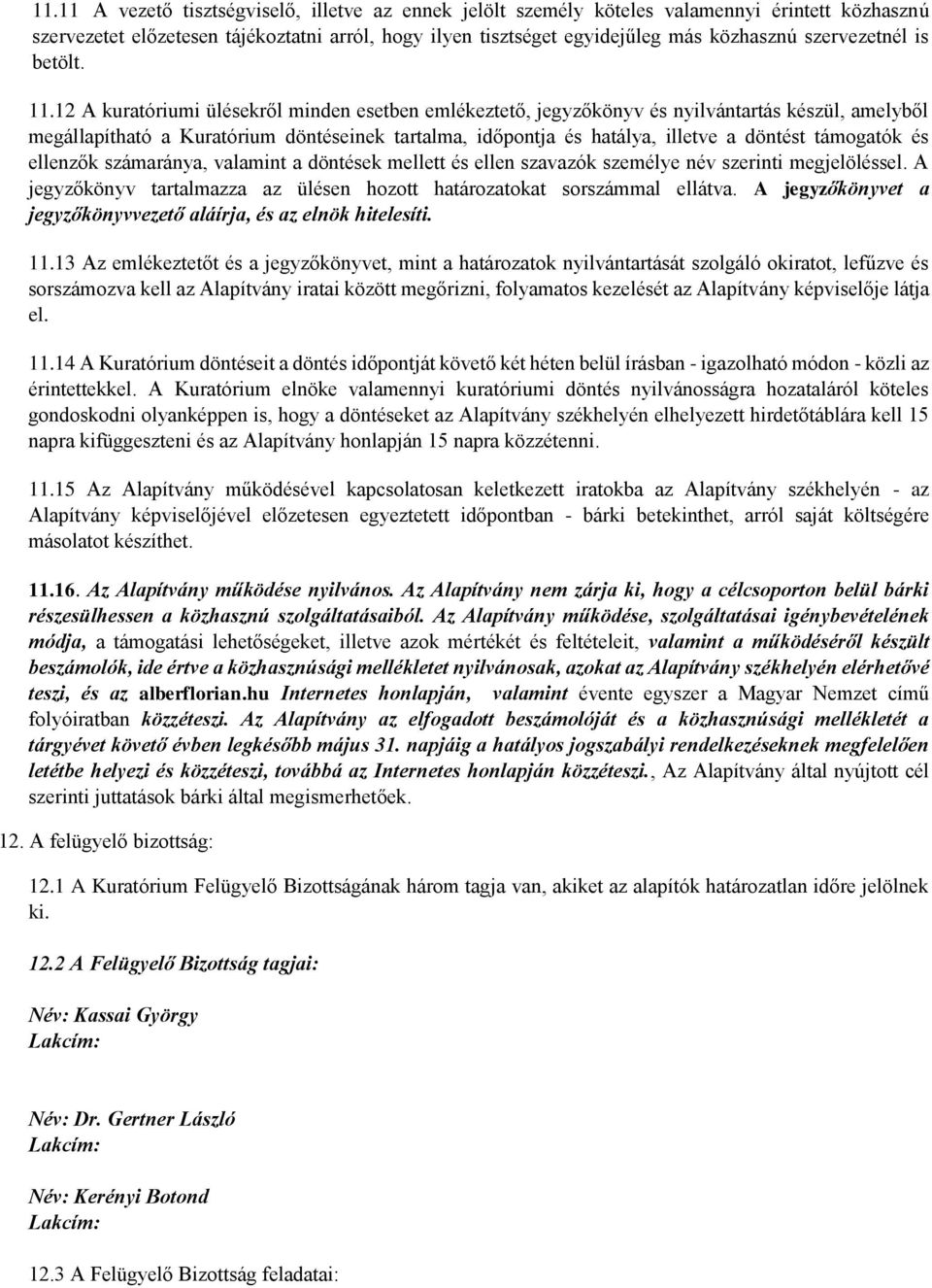 11.11 A vezető tisztségviselő, illetve az ennek jelölt személy köteles valamennyi érintett közhasznú szervezetet előzetesen tájékoztatni arról, hogy ilyen tisztséget egyidejűleg más közhasznú szervezetnél is betölt.

11.12 A kuratóriumi ülésekről minden esetben emlékeztető, jegyzőkönyv és nyilvántartás készül, amelyből megállapítható a Kuratórium döntéseinek tartalma, időpontja és hatálya, illetve a döntést támogatók és ellenzők számaránya, valamint a döntések mellett és ellen szavazók személye név szerinti megjelöléssel. A jegyzőkönyv tartalmazza az ülésen hozott határozatokat sorszámmal ellátva. A jegyzőkönyvet a jegyzőkönyvvezető aláírja, és az elnök hitelesíti.

11.13 Az emlékeztetőt és a jegyzőkönyvet, mint a határozatok nyilvántartását szolgáló okiratot, lefűzve és sorszámozva kell az Alapítvány iratai között megőrizni, folyamatos kezelését az Alapítvány képviselője látja el.

11.14 A Kuratórium döntéseit a döntés időpontját követő két héten belül írásban - igazolható módon - közli az érintettekkel. A Kuratórium elnöke valamennyi kuratóriumi döntés nyilvánosságra hozataláról köteles gondoskodni olyanképpen is, hogy a döntéseket az Alapítvány székhelyén elhelyezett hirdetőtáblára kell 15 napra kifüggeszteni és az Alapítvány honlapján 15 napra közzétenni.

11.15 Az Alapítvány működésével kapcsolatosan keletkezett iratokba az Alapítvány székhelyén - az Alapítvány képviselőjével előzetesen egyeztetett időpontban - bárki betekinthet, arról saját költségére másolatot készíthet.

11.16. Az Alapítvány működése nyilvános. Az Alapítvány nem zárja ki, hogy a célcsoporton belül bárki részesülhessen a közhasznú szolgáltatásaiból. Az Alapítvány működése, szolgáltatásai igénybevételének módja, a támogatási lehetőségeket, illetve azok mértékét és feltételeit, valamint a működéséről készült beszámolók, ide értve a közhasznúsági mellékletet nyilvánosak, azokat az Alapítvány székhelyén elérhetővé teszi, és az alberflorian.hu Internetes honlapján, valamint évente egyszer a Magyar Nemzet című folyóiratban közzéteszi. Az Alapítvány az elfogadott beszámolóját és a közhasznúsági mellékletét a tárgyévet követő évben legkésőbb május 31. napjáig a hatályos jogszabályi rendelkezéseknek megfelelően letétbe helyezi és közzéteszi, továbbá az Internetes honlapján közzéteszi., Az Alapítvány által nyújtott cél szerinti juttatások bárki által megismerhetőek.

12. A felügyelő bizottság:

12.1 A Kuratórium Felügyelő Bizottságának három tagja van, akiket az alapítók határozatlan időre jelölnek ki.

12.2 A Felügyelő Bizottság tagjai:

Név: Kassai György
Lakcím:

Név: Dr. Gertner László
Lakcím:

Név: Kerényi Botond
Lakcím:

12.3 A Felügyelő Bizottság feladatai: